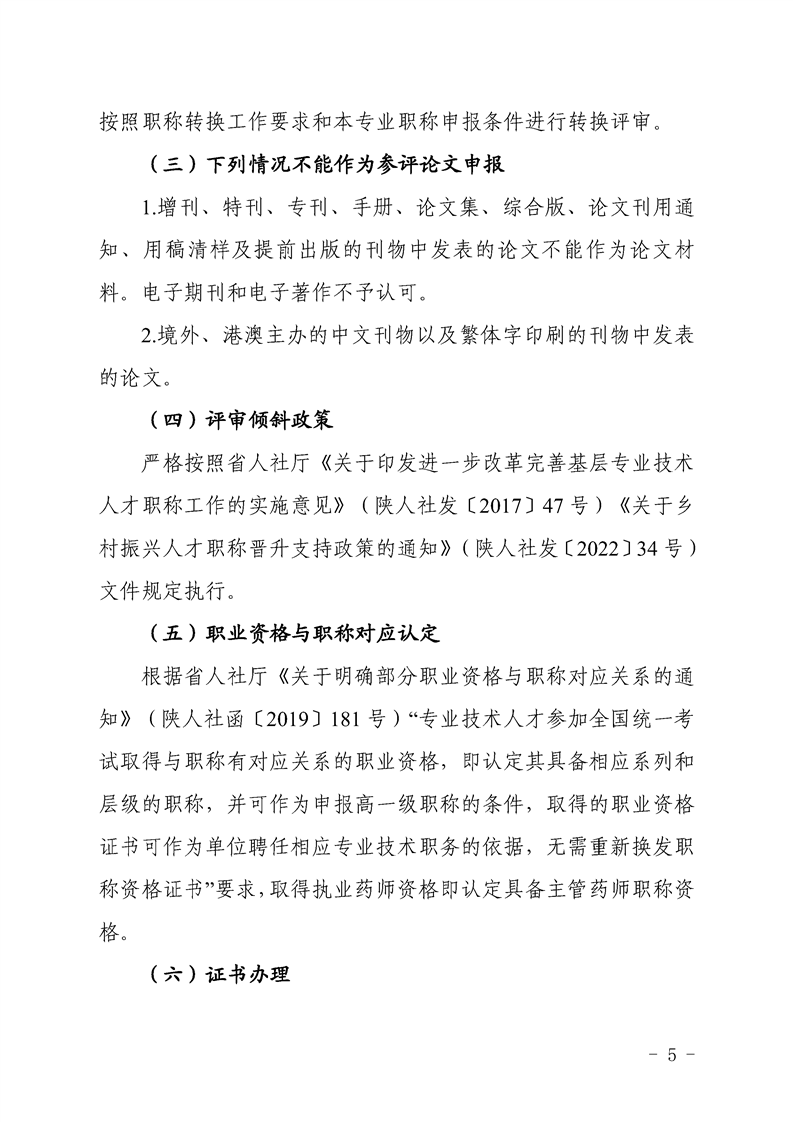 按照职称转换工作要求和本专业职称申报条件进行转换评审。

（三）下列情况不能作为参评论文申报

1.增刊、特刊、专刊、手册、论文集、综合版、论文刊用通知、用稿清样及提前出版的刊物中发表的论文不能作为论文材料。电子期刊和电子著作不予认可。

2.境外、港澳主办的中文刊物以及繁体字印刷的刊物中发表的论文。

（四）评审倾斜政策

严格按照省人社厅《关于印发进一步改革完善基层专业技术人才职称工作的实施意见》（陕人社发〔2017〕47号）《关于乡村振兴人才职称晋升支持政策的通知》（陕人社发〔2022〕34号）文件规定执行。

（五）职业资格与职称对应认定

根据省人社厅《关于明确部分职业资格与职称对应关系的通知》（陕人社函〔2019〕181号）“专业技术人才参加全国统一考试取得与职称有对应关系的职业资格，即认定其具备相应系列和层级的职称，并可作为申报高一级职称的条件，取得的职业资格证书可作为单位聘任相应专业技术职务的依据，无需重新换发职称资格证书”要求，取得执业药师资格即认定具备主管药师职称资格。

（六）证书办理

- 5 -